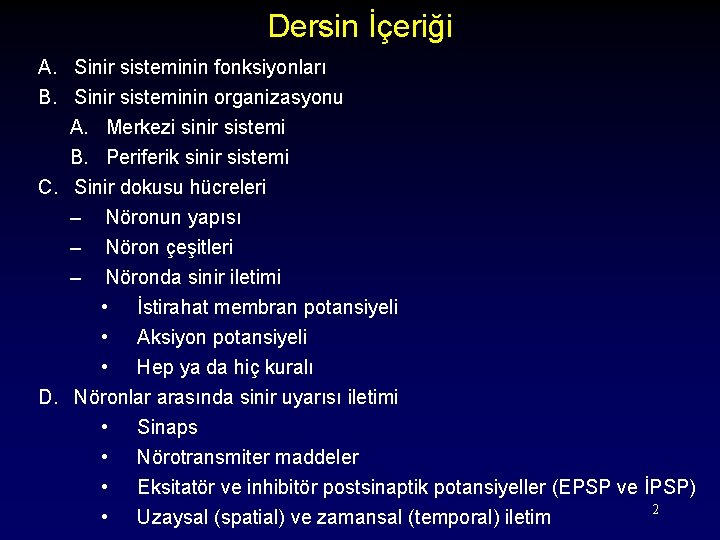 Dersin İçeriği

A. Sinir sisteminin fonksiyonları
B. Sinir sisteminin organizasyonu
A. Merkezi sinir sistemi
B. Periferik sinir sistemi
C. Sinir dokusu hücreleri
– Nöronun yapısı
– Nöron çeşitleri
– Nöronda sinir iletimi
• İstirahat membran potansiyeli
• Aksiyon potansiyeli
• Hep ya da hiç kuralı
D. Nöronlar arasında sinir uyarısı iletimi
• Sinaps
• Nörotransmiter maddeler
• Eksitatör ve inhibitör postsinaptik potansiyeller (EPSP ve İPSP)
• Uzaysal (spatial) ve zamansal (temporal) iletim

2